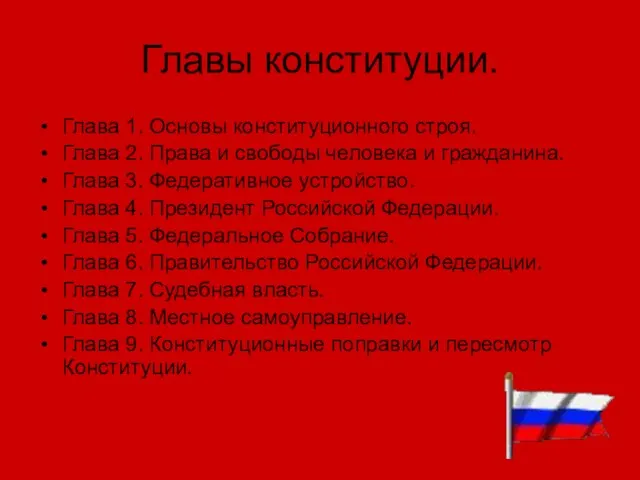 Главы конституции.

• Глава 1. Основы конституционного строя.
• Глава 2. Права и свободы человека и гражданина.
• Глава 3. Федеративное устройство.
• Глава 4. Президент Российской Федерации.
• Глава 5. Федеральное Собрание.
• Глава 6. Правительство Российской Федерации.
• Глава 7. Судебная власть.
• Глава 8. Местное самоуправление.
• Глава 9. Конституционные поправки и пересмотр Конституции.